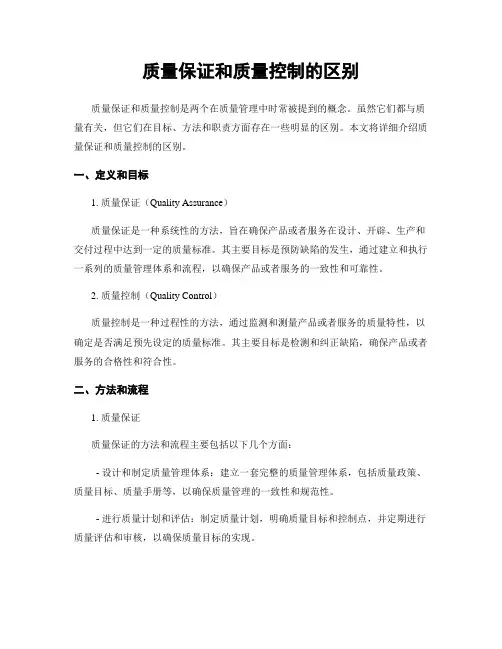 质量保证和质量控制的区别

质量保证和质量控制是两个在质量管理中时常被提到的概念。虽然它们都与质量有关，但它们在目标、方法和职责方面存在一些明显的区别。本文将详细介绍质量保证和质量控制的区别。

一、定义和目标

1. 质量保证（Quality Assurance）

质量保证是一种系统性的方法，旨在确保产品或者服务在设计、开辟、生产和交付过程中达到一定的质量标准。其主要目标是预防缺陷的发生，通过建立和执行一系列的质量管理体系和流程，以确保产品或者服务的一致性和可靠性。

2. 质量控制（Quality Control）

质量控制是一种过程性的方法，通过监测和测量产品或者服务的质量特性，以确定是否满足预先设定的质量标准。其主要目标是检测和纠正缺陷，确保产品或者服务的合格性和符合性。

二、方法和流程

1. 质量保证

质量保证的方法和流程主要包括以下几个方面：

- 设计和制定质量管理体系：建立一套完整的质量管理体系，包括质量政策、质量目标、质量手册等，以确保质量管理的一致性和规范性。

- 进行质量计划和评估：制定质量计划，明确质量目标和控制点，并定期进行质量评估和审核，以确保质量目标的实现。